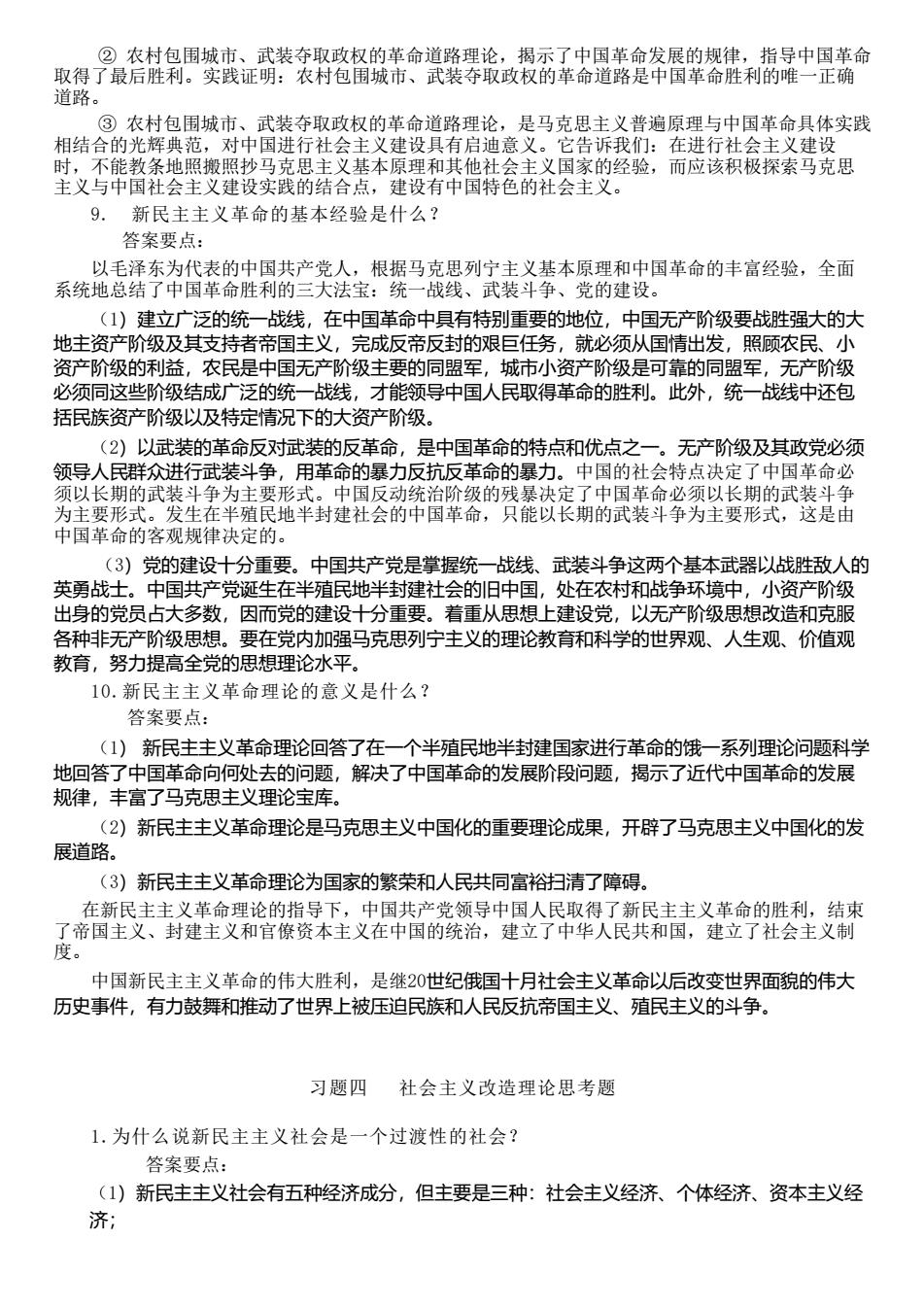 ② 农村包围城市、武装夺取政权的革命道路理论，揭示了中国革命发展的规律，指导中国革命取得了最后胜利。实践证明：农村包围城市、武装夺取政权的革命道路是中国革命胜利的唯一正确道路。

③ 农村包围城市、武装夺取政权的革命道路理论，是马克思主义普遍原理与中国革命具体实践相结合的光辉典范，对中国进行社会主义建设具有启迪意义。它告诉我们：在进行社会主义建设时，不能教条地照搬照抄马克思主义基本原理和其他社会主义国家的经验，而应该积极探索马克思主义与中国社会主义建设实践的结合点，建设有中国特色的社会主义。

9. 新民主主义革命的基本经验是什么？

答案要点：

以毛泽东为代表的中国共产党人，根据马克思列宁主义基本原理和中国革命的丰富经验，全面系统地总结了中国革命胜利的三大法宝：统一战线、武装斗争、党的建设。

（1）建立广泛的统一战线，在中国革命中具有特别重要的地位，中国无产阶级要战胜强大的大地主资产阶级及其支持者帝国主义，完成反帝反封的艰巨任务，就必须从国情出发，照顾农民、小资产阶级的利益，农民是中国无产阶级主要的同盟军，城市小资产阶级是可靠的同盟军，无产阶级必须同这些阶级结成广泛的统一战线，才能领导中国人民取得革命的胜利。此外，统一战线中还包括民族资产阶级以及特定情况下的大资产阶级。

（2）以武装的革命反对武装的反革命，是中国革命的特点和优点之一。无产阶级及其政党必须领导人民群众进行武装斗争，用革命的暴力反抗反革命的暴力。中国的社会特点决定了中国革命必须以长期的武装斗争为主要形式。中国反动统治阶级的残暴决定了中国革命必须以长期的武装斗争为主要形式。发生在半殖民地半封建社会的中国革命，只能以长期的武装斗争为主要形式，这是由中国革命的客观规律决定的。

（3）党的建设十分重要。中国共产党是掌握统一战线、武装斗争这两个基本武器以战胜敌人的英勇战士。中国共产党诞生在半殖民地半封建社会的旧中国，处在农村和战争环境中，小资产阶级出身的党员占大多数，因而党的建设十分重要。着重从思想上建设党，以无产阶级思想改造和克服各种非无产阶级思想。要在党内加强马克思列宁主义的理论教育和科学的世界观、人生观、价值观教育，努力提高全党的思想理论水平。

10. 新民主主义革命理论的意义是什么？

答案要点：

（1） 新民主主义革命理论回答了在一个半殖民地半封建国家进行革命的饿一系列理论问题科学地回答了中国革命向何处去的问题，解决了中国革命的发展阶段问题，揭示了近代中国革命的发展规律，丰富了马克思主义理论宝库。

（2）新民主主义革命理论是马克思主义中国化的重要理论成果，开辟了马克思主义中国化的发展道路。

（3）新民主主义革命理论为国家的繁荣和人民共同富裕扫清了障碍。

在新民主主义革命理论的指导下，中国共产党领导中国人民取得了新民主主义革命的胜利，结束了帝国主义、封建主义和官僚资本主义在中国的统治，建立了中华人民共和国，建立了社会主义制度。

中国新民主主义革命的伟大胜利，是继20世纪俄国十月社会主义革命以后改变世界面貌的伟大历史事件，有力鼓舞和推动了世界上被压迫民族和人民反抗帝国主义、殖民主义的斗争。

习题四　社会主义改造理论思考题

1. 为什么说新民主主义社会是一个过渡性的社会？

答案要点：

（1）新民主主义社会有五种经济成分，但主要是三种：社会主义经济、个体经济、资本主义经济；